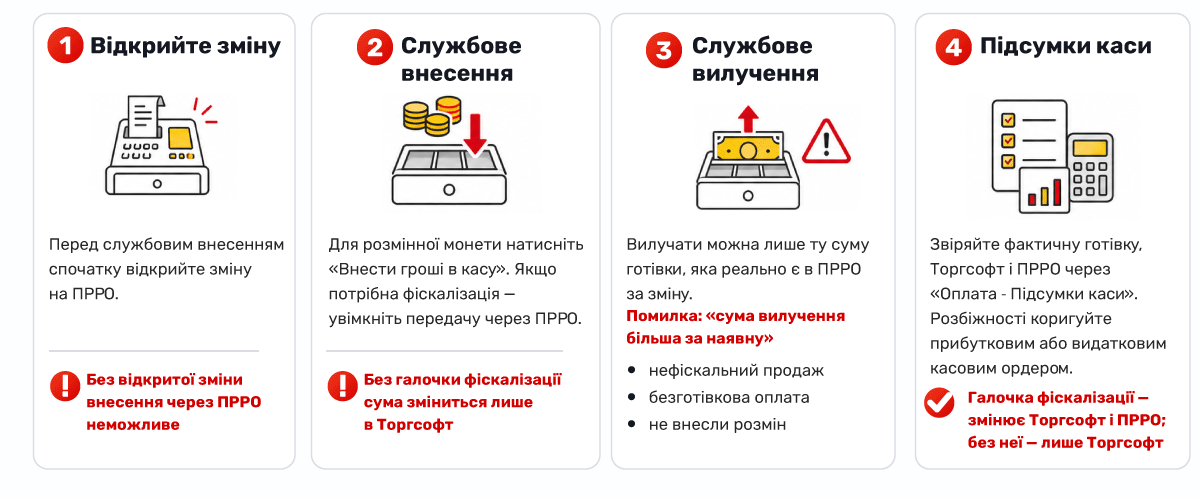 1 Відкрийте зміну

Перед службовим внесенням спочатку відкрийте зміну на ПРРО.

Без відкритої зміни внесення через ПРРО неможливе

2 Службове внесення

Для розмінної монети натисніть «Внести гроші в касу». Якщо потрібна фіскалізація — увімкніть передачу через ПРРО.

Без галочки фіскалізації сума зміниться лише в Торгсофт

3 Службове вилучення

Вилучати можна лише ту суму готівки, яка реально є в ПРРО за зміну.

Помилка: «сума вилучення більша за наявну»

- нефіскальний продаж
- безготівкова оплата
- не внесли розмін

4 Підсумки каси

Звіряйте фактичну готівку, Торгсофт і ПРРО через «Оплата - Підсумки каси». Розбіжності коригуйте прибутковим або видатковим касовим ордером.

Галочка фіскалізації — змінює Торгсофт і ПРРО; без неї — лише Торгсофт